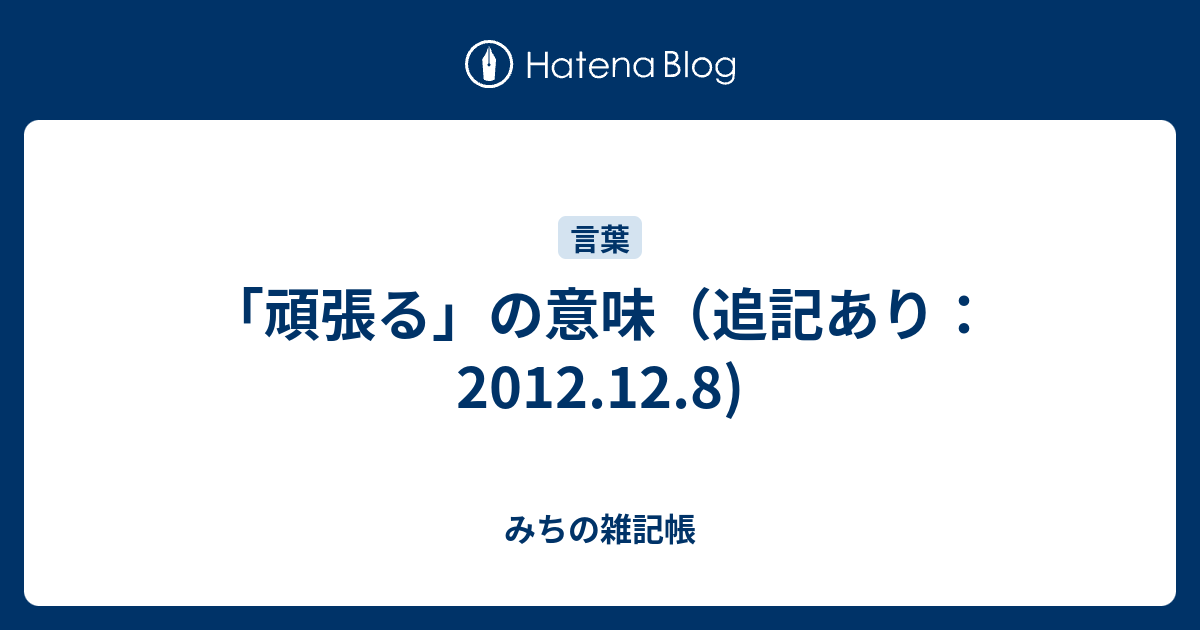 Hatena Blog

言葉

「頑張る」の意味（追記あり：2012.12.8)

みちの雑記帳